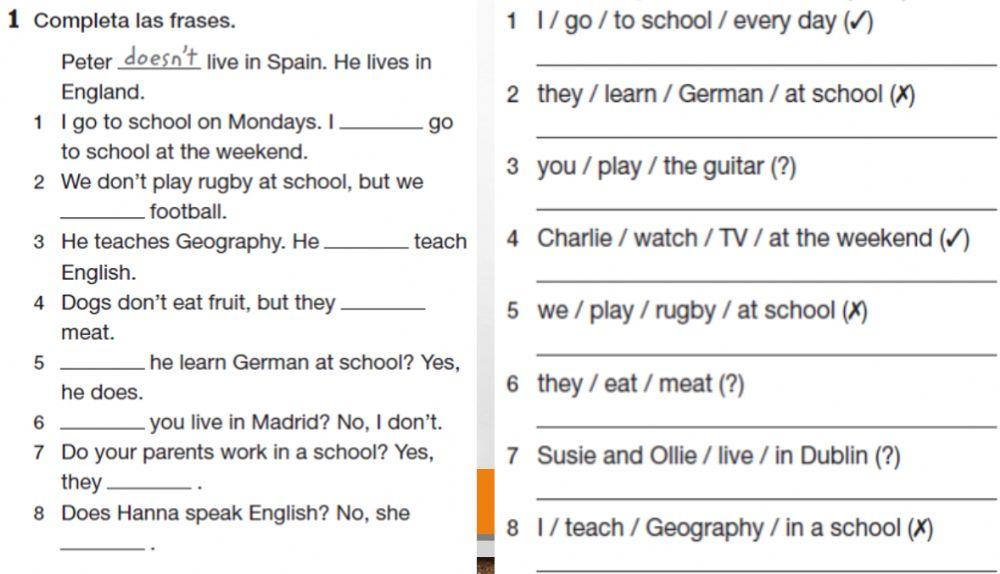 1 Completa las frases.

Peter doesn't live in Spain. He lives in England.

1 I go to school on Mondays. I ____ go to school at the weekend.
2 We don't play rugby at school, but we ____ football.
3 He teaches Geography. He ____ teach English.
4 Dogs don't eat fruit, but they ____ meat.
5 ____ he learn German at school? Yes, he does.
6 ____ you live in Madrid? No, I don't.
7 Do your parents work in a school? Yes, they ____ .
8 Does Hanna speak English? No, she ____ .

1 I / go / to school / every day (✓)
____
2 they / learn / German / at school (✗)
____
3 you / play / the guitar (?)
____
4 Charlie / watch / TV / at the weekend (✓)
____
5 we / play / rugby / at school (✗)
____
6 they / eat / meat (?)
____
7 Susie and Ollie / live / in Dublin (?)
____
8 I / teach / Geography / in a school (✗)
____